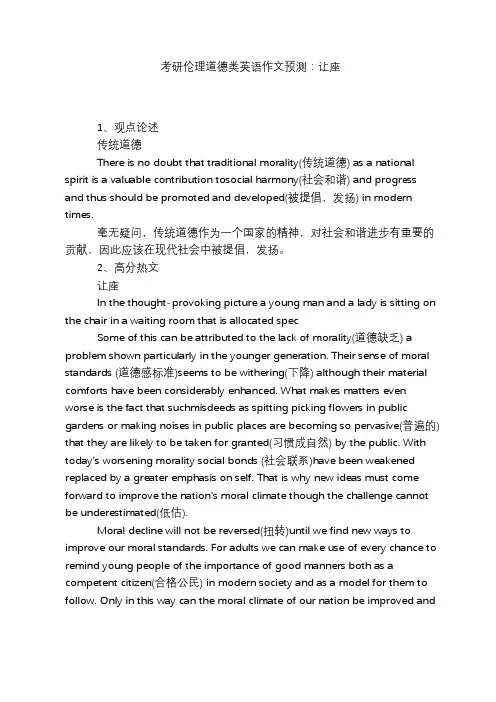 考研伦理道德类英语作文预测：让座

1、观点论述

传统道德

There is no doubt that traditional morality(传统道德) as a national spirit is a valuable contribution tosocial harmony(社会和谐) and progress and thus should be promoted and developed(被提倡，发扬) in modern times.

毫无疑问，传统道德作为一个国家的精神，对社会和谐进步有重要的贡献，因此应该在现代社会中被提倡，发扬。

2、高分热文

让座

In the thought- provoking picture a young man and a lady is sitting on the chair in a waiting room that is allocated spec

Some of this can be attributed to the lack of morality(道德缺乏) a problem shown particularly in the younger generation. Their sense of moral standards (道德感标准)seems to be withering(下降) although their material comforts have been considerably enhanced. What makes matters even worse is the fact that suchmisdeeds as spitting picking flowers in public gardens or making noises in public places are becoming so pervasive(普遍的) that they are likely to be taken for granted(习惯成自然) by the public. With today's worsening morality social bonds (社会联系)have been weakened replaced by a greater emphasis on self. That is why new ideas must come forward to improve the nation's moral climate though the challenge cannot be underestimated(低估).

Moral decline will not be reversed(扭转)until we find new ways to improve our moral standards. For adults we can make use of every chance to remind young people of the importance of good manners both as a competent citizen(合格公民) in modern society and as a model for them to follow. Only in this way can the moral climate of our nation be improved and